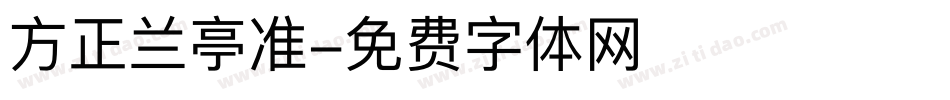 方正兰亭准-免费字体网

www.zitidao.com